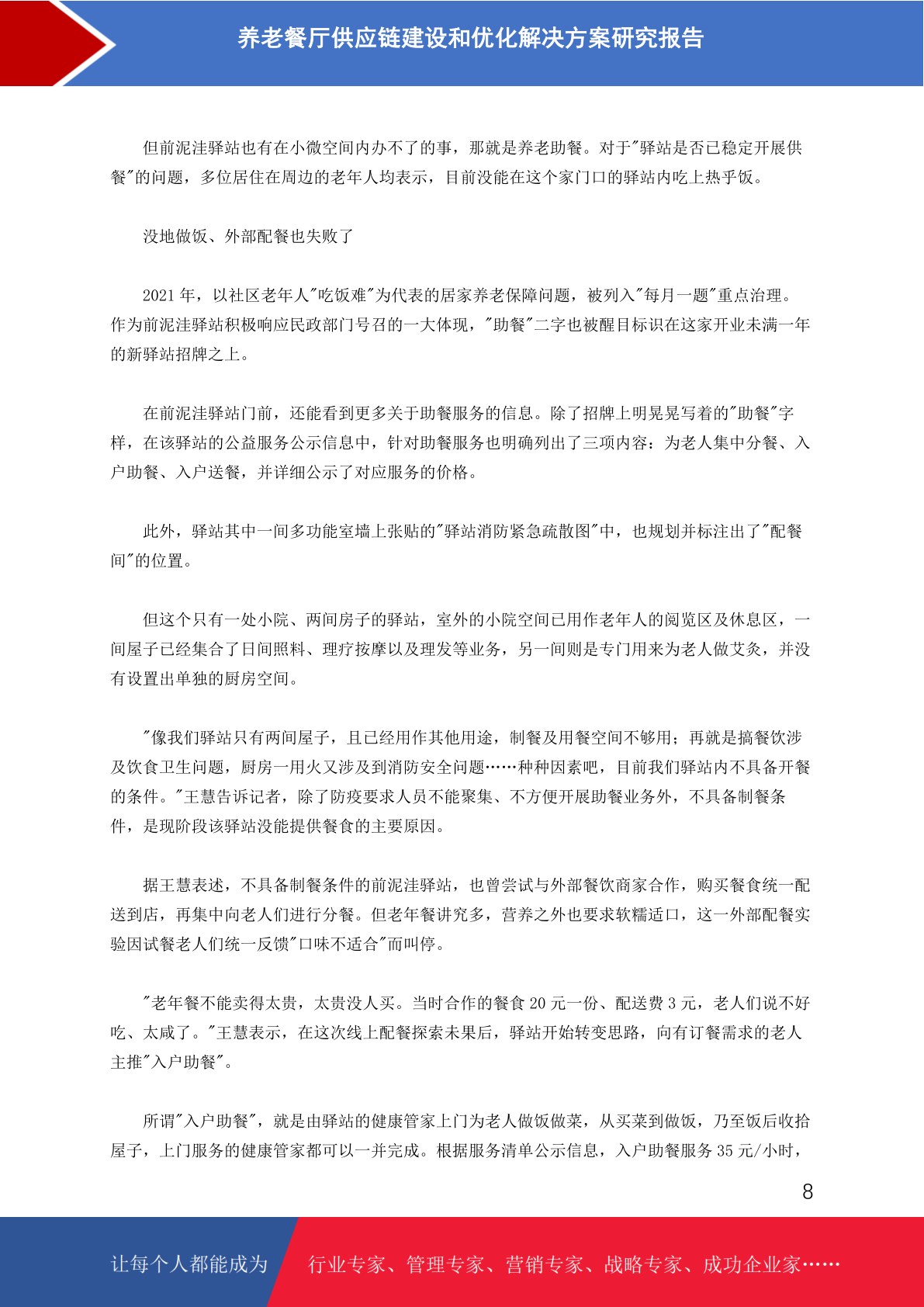 养老餐厅供应链建设和优化解决方案研究报告

但前泥洼驿站也有在小微空间内办不了的事，那就是养老助餐。对于"驿站是否已稳定开展供餐"的问题，多位居住在周边的老年人均表示，目前没能在这个家门口的驿站内吃上热乎饭。

没地做饭、外部配餐也失败了

2021 年，以社区老年人"吃饭难"为代表的居家养老保障问题，被列入"每月一题"重点治理。作为前泥洼驿站积极响应民政部门号召的一大体现，"助餐"二字也被醒目标识在这家开业未满一年的新驿站招牌之上。

在前泥洼驿站门前，还能看到更多关于助餐服务的信息。除了招牌上明晃晃写着的"助餐"字样，在该驿站的公益服务公示信息中，针对助餐服务也明确列出了三项内容：为老人集中分餐、入户助餐、入户送餐，并详细公示了对应服务的价格。

此外，驿站其中一间多功能室墙上张贴的"驿站消防紧急疏散图"中，也规划并标注出了"配餐间"的位置。

但这个只有一处小院、两间房子的驿站，室外的小院空间已用作老年人的阅览区及休息区，一间屋子已经集合了日间照料、理疗按摩以及理发等业务，另一间则是专门用来为老人做艾灸，并没有设置出单独的厨房空间。

"像我们驿站只有两间屋子，且已经用作其他用途，制餐及用餐空间不够用；再就是搞餐饮涉及饮食卫生问题，厨房一用火又涉及到消防安全问题……种种因素吧，目前我们驿站内不具备开餐的条件。"王慧告诉记者，除了防疫要求人员不能聚集、不方便开展助餐业务外，不具备制餐条件，是现阶段该驿站没能提供餐食的主要原因。

据王慧表述，不具备制餐条件的前泥洼驿站，也曾尝试与外部餐饮商家合作，购买餐食统一配送到店，再集中向老人们进行分餐。但老年餐讲究多，营养之外也要求软糯适口，这一外部配餐实验因试餐老人们统一反馈"口味不适合"而叫停。

"老年餐不能卖得太贵，太贵没人买。当时合作的餐食 20 元一份、配送费 3 元，老人们说不好吃、太咸了。"王慧表示，在这次线上配餐探索未果后，驿站开始转变思路，向有订餐需求的老人主推"入户助餐"。

所谓"入户助餐"，就是由驿站的健康管家上门为老人做饭做菜，从买菜到做饭，乃至饭后收拾屋子，上门服务的健康管家都可以一并完成。根据服务清单公示信息，入户助餐服务 35 元/小时，

8

让每个人都能成为 行业专家、管理专家、营销专家、战略专家、成功企业家……